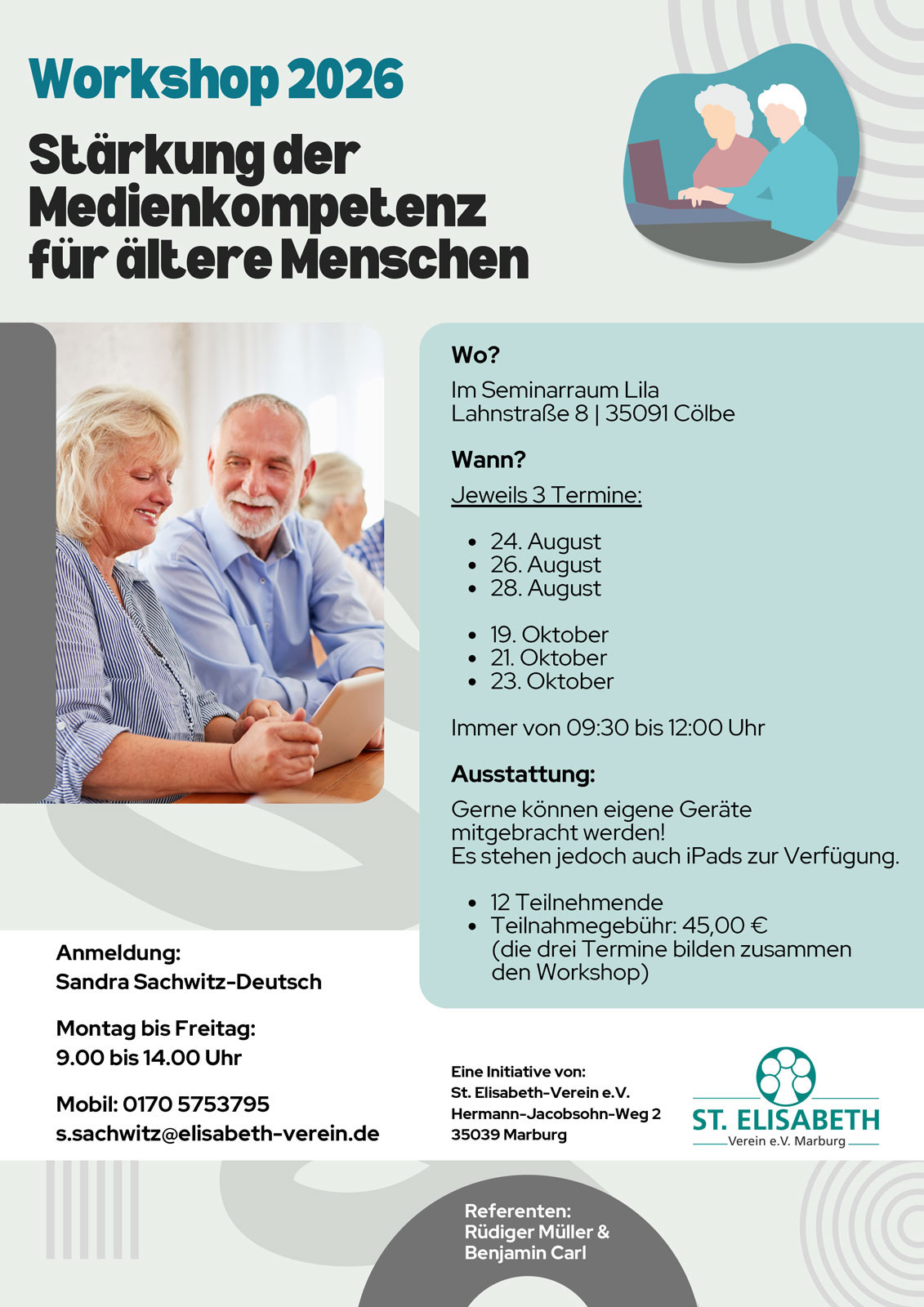 Workshop 2026

Stärkung der Medienkompetenz für ältere Menschen

Wo?

Im Seminarraum Lila
Lahnstraße 8 | 35091 Cölbe

Wann?

Jeweils 3 Termine:

• 24. August
• 26. August
• 28. August

• 19. Oktober
• 21. Oktober
• 23. Oktober

Immer von 09:30 bis 12:00 Uhr

Ausstattung:

Gerne können eigene Geräte mitgebracht werden!
Es stehen jedoch auch iPads zur Verfügung.

• 12 Teilnehmende
• Teilnahmegebühr: 45,00 € (die drei Termine bilden zusammen den Workshop)

Anmeldung:
Sandra Sachwitz-Deutsch

Montag bis Freitag:
9.00 bis 14.00 Uhr

Mobil: 0170 5753795
s.sachwitz@elisabeth-verein.de

Eine Initiative von:
St. Elisabeth-Verein e.V.
Hermann-Jacobsohn-Weg 2
35039 Marburg

ST. ELISABETH
Verein e.V. Marburg

Referenten:
Rüdiger Müller &
Benjamin Carl